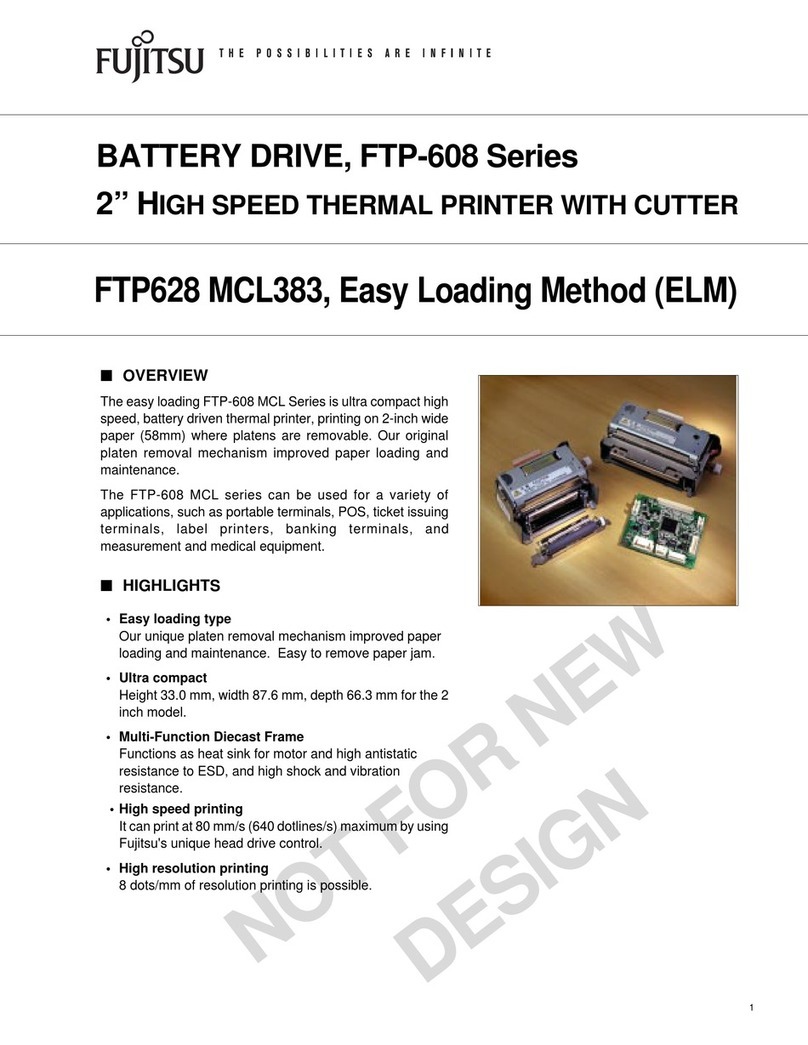 FUJITSU THE POSSIBILITIES ARE INFINITE

BATTERY DRIVE, FTP-608 Series

2” HIGH SPEED THERMAL PRINTER WITH CUTTER

FTP628 MCL383, Easy Loading Method (ELM)

■ OVERVIEW

The easy loading FTP-608 MCL Series is ultra compact high speed, battery driven thermal printer, printing on 2-inch wide paper (58mm) where platens are removable. Our original platen removal mechanism improved paper loading and maintenance.

The FTP-608 MCL series can be used for a variety of applications, such as portable terminals, POS, ticket issuing terminals, label printers, banking terminals, and measurement and medical equipment.

■ HIGHLIGHTS

• Easy loading type
Our unique platen removal mechanism improved paper loading and maintenance. Easy to remove paper jam.

• Ultra compact
Height 33.0 mm, width 87.6 mm, depth 66.3 mm for the 2 inch model.

• Multi-Function Diecast Frame
Functions as heat sink for motor and high antistatic resistance to ESD, and high shock and vibration resistance.

• High speed printing
It can print at 80 mm/s (640 dotlines/s) maximum by using Fujitsu's unique head drive control.

• High resolution printing
8 dots/mm of resolution printing is possible.

NOT FOR NEW DESIGN

1